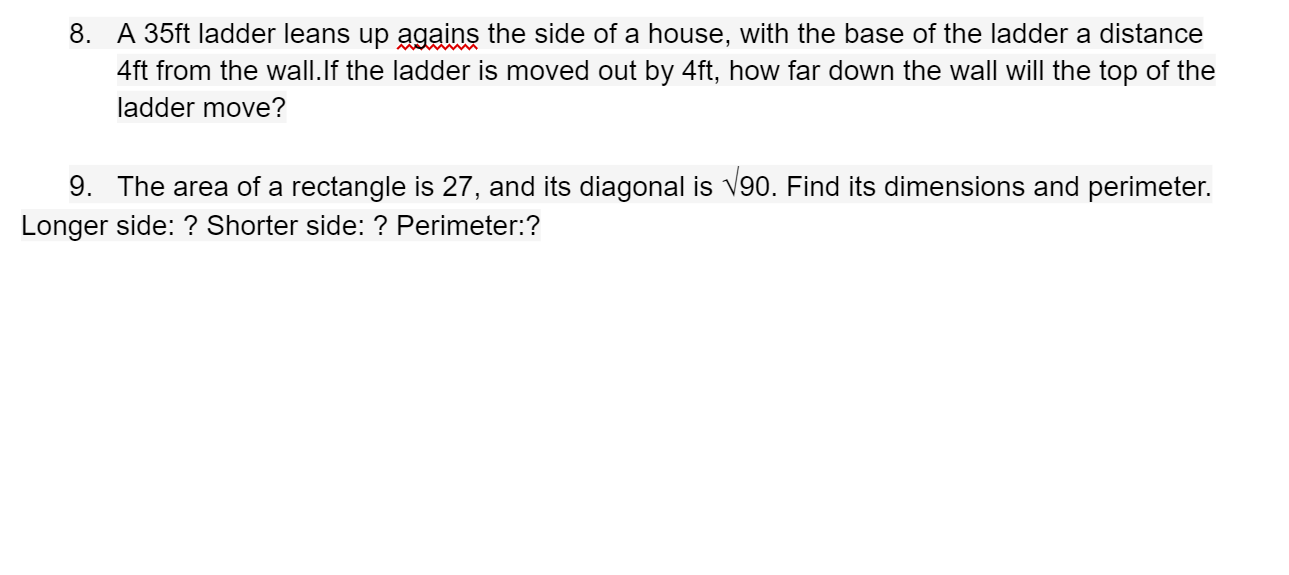 8. A 35ft ladder leans up agains the side of a house, with the base of the ladder a distance 4ft from the wall.If the ladder is moved out by 4ft, how far down the wall will the top of the ladder move?

9. The area of a rectangle is 27, and its diagonal is $\sqrt{90}$. Find its dimensions and perimeter.
Longer side: ? Shorter side: ? Perimeter:?